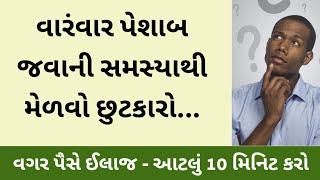 વારંવાર પેશાબ જવાની સમસ્યાથી મેળવો છુટકારો...

વગર પૈસે ઈલાજ - આટલું 10 મિનિટ કરો